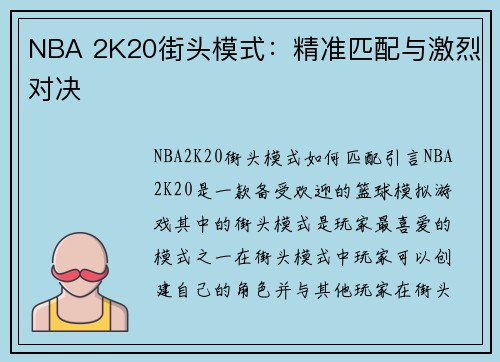 NBA 2K20街头模式：精准匹配与激烈对决

NBA2K20街头模式如何匹配引言NBA 2K20是一款备受欢迎的篮球模拟游戏其中的街头模式是玩家最喜爱的模式之一在街头模式中玩家可以创建自己的角色并与其他玩家在街头